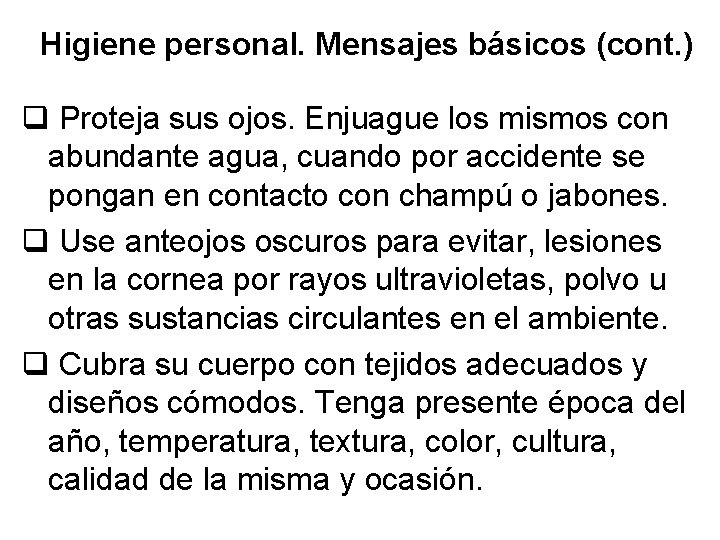 Higiene personal. Mensajes básicos (cont.)

❑ Proteja sus ojos. Enjuague los mismos con abundante agua, cuando por accidente se pongan en contacto con champú o jabones.

❑ Use anteojos oscuros para evitar, lesiones en la cornea por rayos ultravioletas, polvo u otras sustancias circulantes en el ambiente.

❑ Cubra su cuerpo con tejidos adecuados y diseños cómodos. Tenga presente época del año, temperatura, textura, color, cultura, calidad de la misma y ocasión.